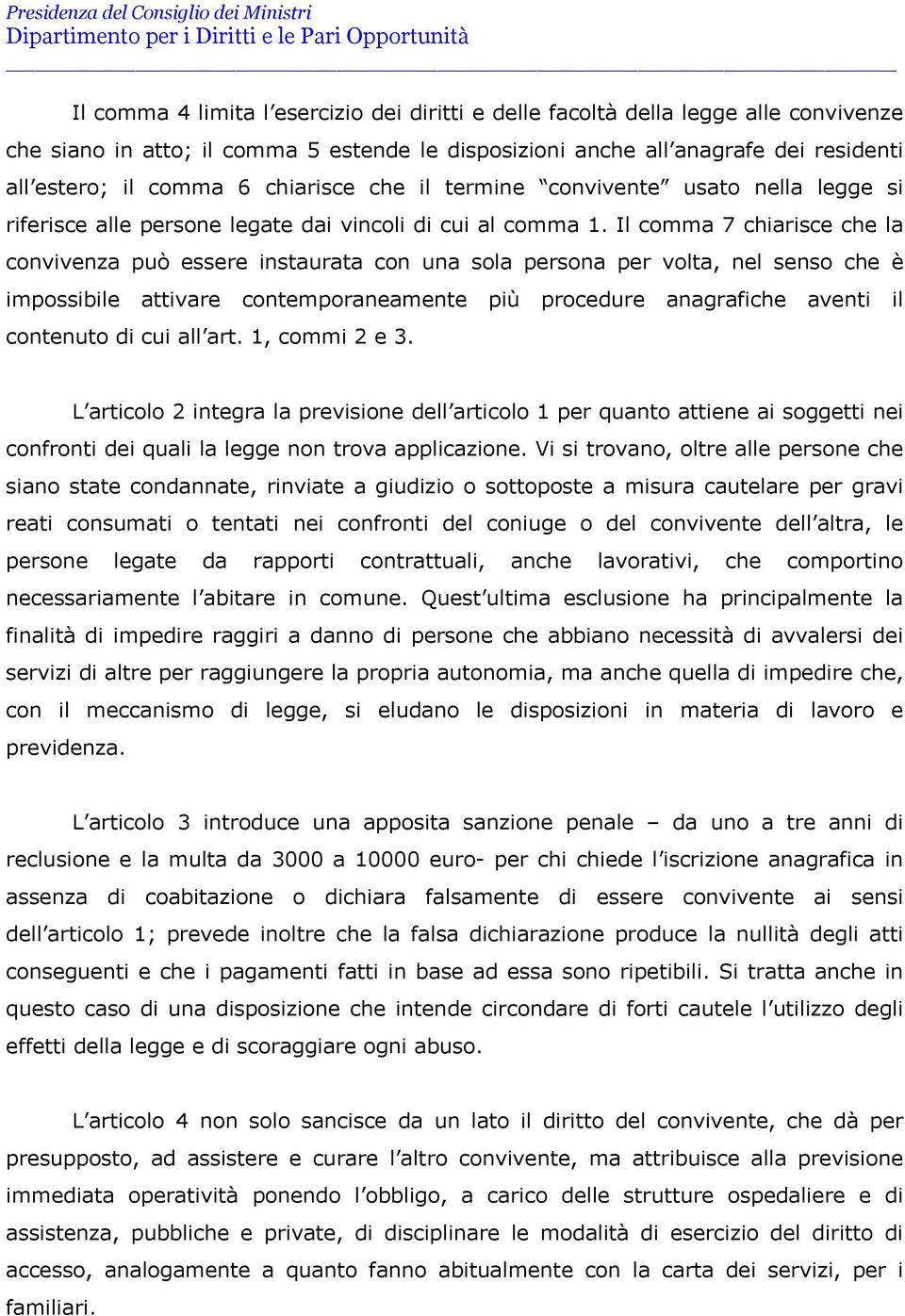 Presidenza del Consiglio dei Ministri
Dipartimento per i Diritti e le Pari Opportunità

Il comma 4 limita l'esercizio dei diritti e delle facoltà della legge alle convivenze che siano in atto; il comma 5 estende le disposizioni anche all'anagrafe dei residenti all'estero; il comma 6 chiarisce che il termine "convivente" usato nella legge si riferisce alle persone legate dai vincoli di cui al comma 1. Il comma 7 chiarisce che la convivenza può essere instaurata con una sola persona per volta, nel senso che è impossibile attivare contemporaneamente più procedure anagrafiche aventi il contenuto di cui all'art. 1, commi 2 e 3.

L'articolo 2 integra la previsione dell'articolo 1 per quanto attiene ai soggetti nei confronti dei quali la legge non trova applicazione. Vi si trovano, oltre alle persone che siano state condannate, rinviate a giudizio o sottoposte a misura cautelare per gravi reati consumati o tentati nei confronti del coniuge o del convivente dell'altra, le persone legate da rapporti contrattuali, anche lavorativi, che comportino necessariamente l'abitare in comune. Quest'ultima esclusione ha principalmente la finalità di impedire raggiri a danno di persone che abbiano necessità di avvalersi dei servizi di altre per raggiungere la propria autonomia, ma anche quella di impedire che, con il meccanismo di legge, si eludano le disposizioni in materia di lavoro e previdenza.

L'articolo 3 introduce una apposita sanzione penale – da uno a tre anni di reclusione e la multa da 3000 a 10000 euro- per chi chiede l'iscrizione anagrafica in assenza di coabitazione o dichiara falsamente di essere convivente ai sensi dell'articolo 1; prevede inoltre che la falsa dichiarazione produce la nullità degli atti conseguenti e che i pagamenti fatti in base ad essa sono ripetibili. Si tratta anche in questo caso di una disposizione che intende circondare di forti cautele l'utilizzo degli effetti della legge e di scoraggiare ogni abuso.

L'articolo 4 non solo sancisce da un lato il diritto del convivente, che dà per presupposto, ad assistere e curare l'altro convivente, ma attribuisce alla previsione immediata operatività ponendo l'obbligo, a carico delle strutture ospedaliere e di assistenza, pubbliche e private, di disciplinare le modalità di esercizio del diritto di accesso, analogamente a quanto fanno abitualmente con la carta dei servizi, per i familiari.